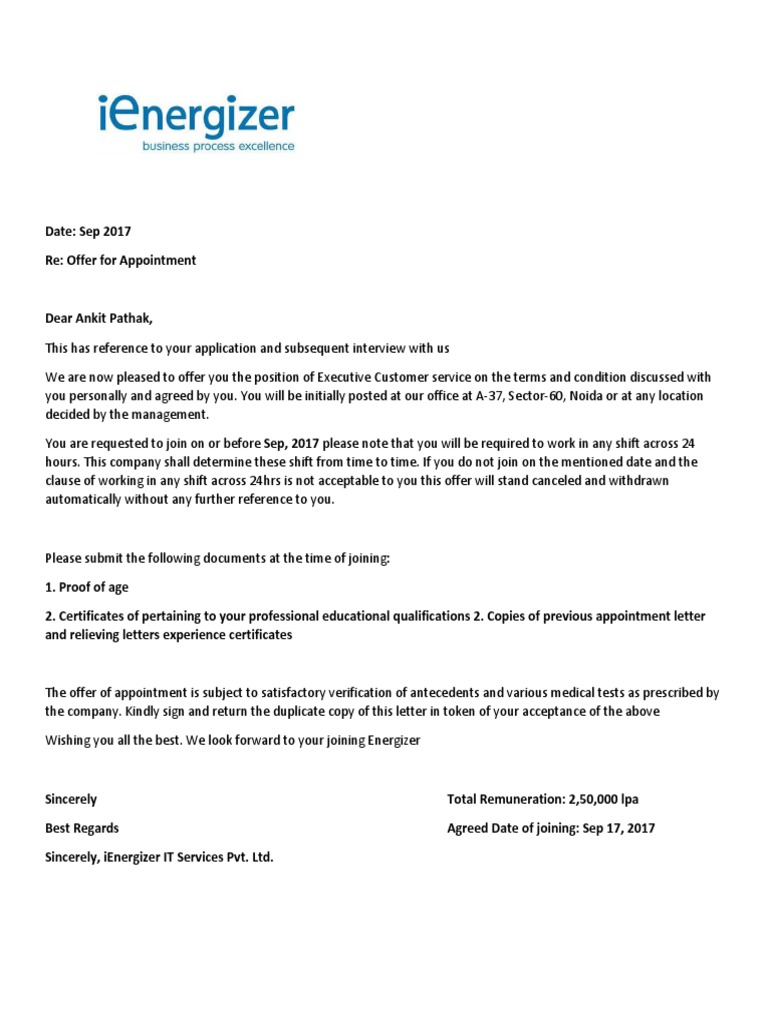 iEnergizer
business process excellence

Date: Sep 2017

Re: Offer for Appointment

Dear Ankit Pathak,

This has reference to your application and subsequent interview with us

We are now pleased to offer you the position of Executive Customer service on the terms and condition discussed with you personally and agreed by you. You will be initially posted at our office at A-37, Sector-60, Noida or at any location decided by the management.

You are requested to join on or before Sep, 2017 please note that you will be required to work in any shift across 24 hours. This company shall determine these shift from time to time. If you do not join on the mentioned date and the clause of working in any shift across 24hrs is not acceptable to you this offer will stand canceled and withdrawn automatically without any further reference to you.

Please submit the following documents at the time of joining:

1. Proof of age

2. Certificates of pertaining to your professional educational qualifications 2. Copies of previous appointment letter and relieving letters experience certificates

The offer of appointment is subject to satisfactory verification of antecedents and various medical tests as prescribed by the company. Kindly sign and return the duplicate copy of this letter in token of your acceptance of the above

Wishing you all the best. We look forward to your joining Energizer

Sincerely

Best Regards

Sincerely, iEnergizer IT Services Pvt. Ltd.

Total Remuneration: 2,50,000 lpa

Agreed Date of joining: Sep 17, 2017